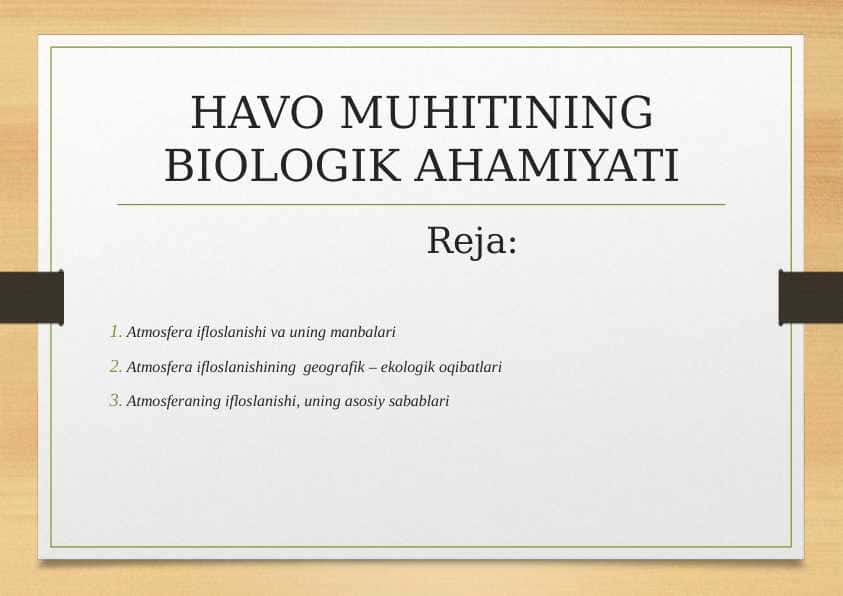 HAVO MUHITINING BIOLOGIK AHAMIYATI

Reja:

1. Atmosfera ifloslanishi va uning manbalari
2. Atmosfera ifloslanishining geografik – ekologik oqibatlari
3. Atmosferaning ifloslanishi, uning asosiy sabablari